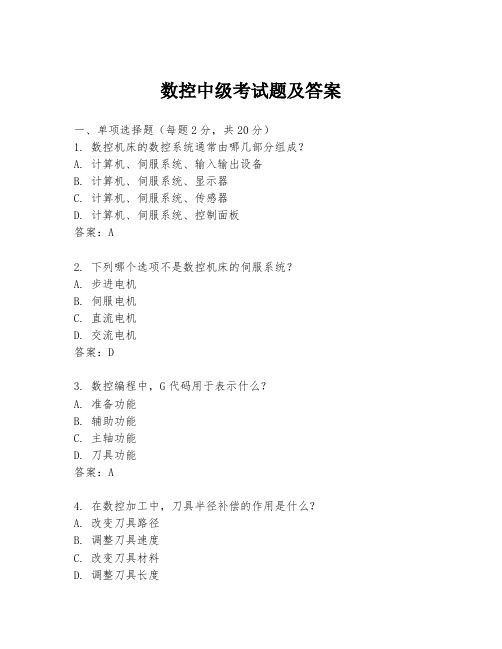 数控中级考试题及答案

一、单项选择题（每题2分，共20分）
1. 数控机床的数控系统通常由哪几部分组成？
A. 计算机、伺服系统、输入输出设备
B. 计算机、伺服系统、显示器
C. 计算机、伺服系统、传感器
D. 计算机、伺服系统、控制面板
答案：A

2. 下列哪个选项不是数控机床的伺服系统？
A. 步进电机
B. 伺服电机
C. 直流电机
D. 交流电机
答案：D

3. 数控编程中，G代码用于表示什么？
A. 准备功能
B. 辅助功能
C. 主轴功能
D. 刀具功能
答案：A

4. 在数控加工中，刀具半径补偿的作用是什么？
A. 改变刀具路径
B. 调整刀具速度
C. 改变刀具材料
D. 调整刀具长度